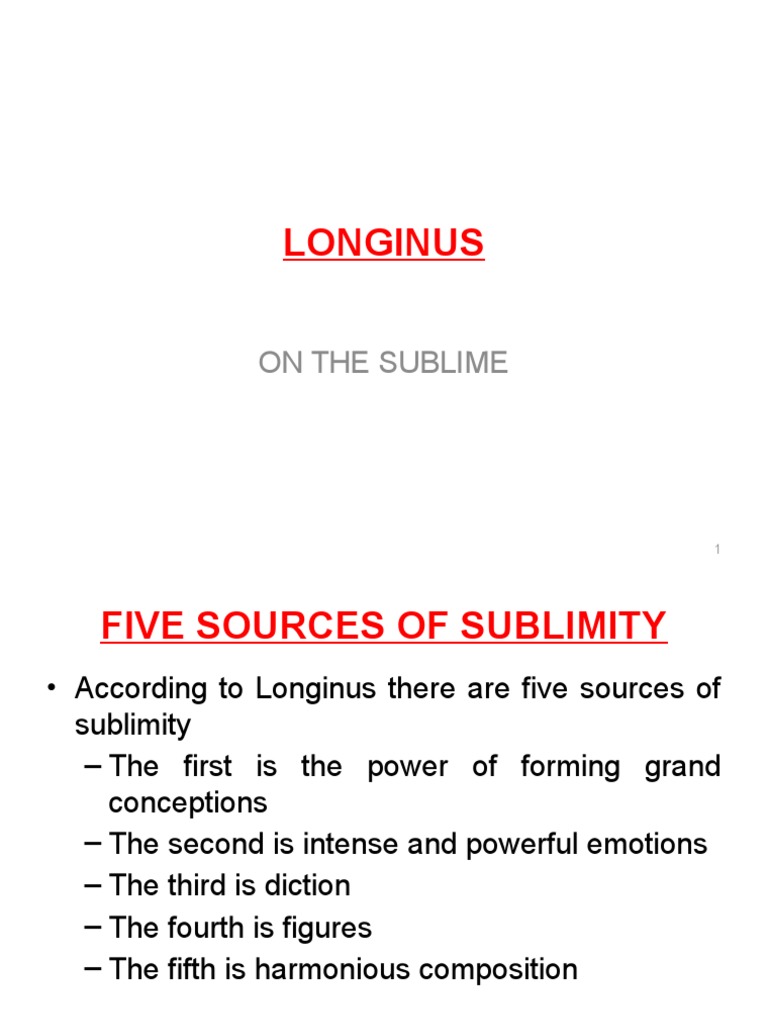 LONGINUS

ON THE SUBLIME

1

FIVE SOURCES OF SUBLIMITY

• According to Longinus there are five sources of sublimity
– The first is the power of forming grand conceptions
– The second is intense and powerful emotions
– The third is diction
– The fourth is figures
– The fifth is harmonious composition